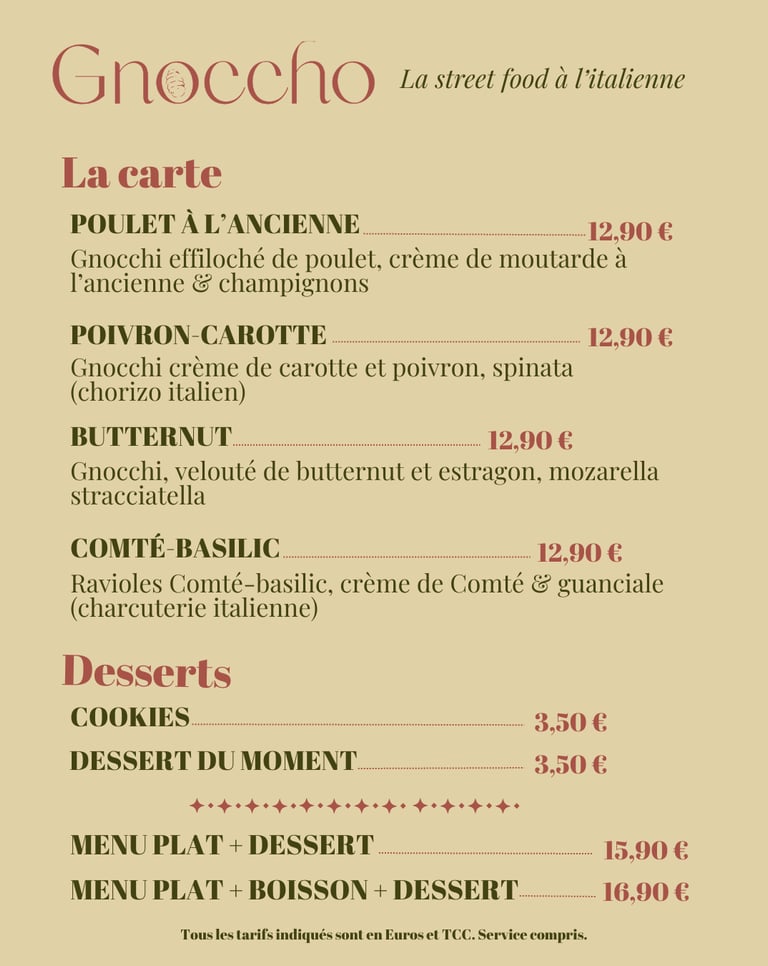 Gnoccho La street food à l'italienne

La carte

POULET À L'ANCIENNE 12,90 €
Gnocchi effiloché de poulet, crème de moutarde à l'ancienne & champignons

POIVRON-CAROTTE 12,90 €
Gnocchi crème de carotte et poivron, spinata (chorizo italien)

BUTTERNUT 12,90 €
Gnocchi, velouté de butternut et estragon, mozarella stracciatella

COMTÉ-BASILIC 12,90 €
Ravioles Comté-basilic, crème de Comté & guanciale (charcuterie italienne)

Desserts

COOKIES 3,50 €
DESSERT DU MOMENT 3,50 €

MENU PLAT + DESSERT 15,90 €
MENU PLAT + BOISSON + DESSERT 16,90 €

Tous les tarifs indiqués sont en Euros et TCC. Service compris.